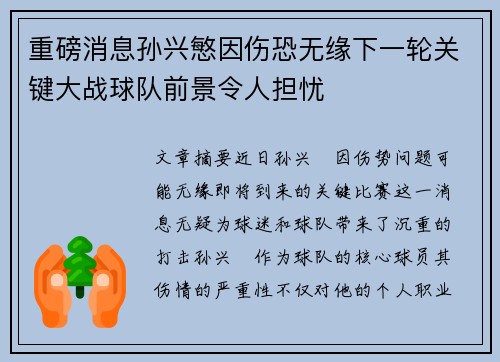 重磅消息孙兴慜因伤恐无缘下一轮关键大战球队前景令人担忧

文章摘要近日孙兴　因伤势问题可能无缘即将到来的关键比赛这一消息无疑为球迷和球队带来了沉重的打击孙兴　作为球队的核心球员其伤情的严重性不仅对他的个人职业